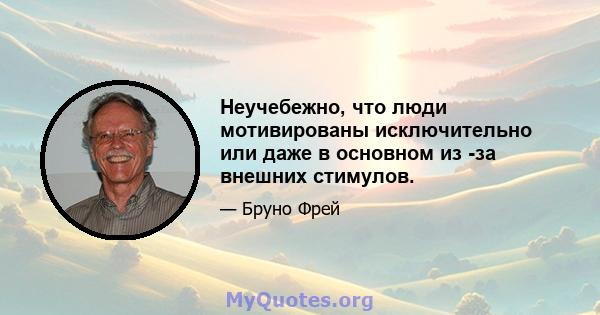 Неучебежно, что люди мотивированы исключительно или даже в основном из -за внешних стимулов.

— Бруно Фрей

MyQuotes.org